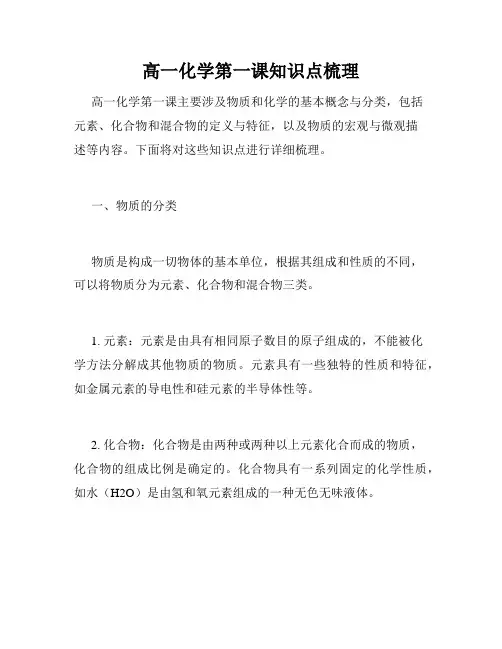 高一化学第一课知识点梳理

高一化学第一课主要涉及物质和化学的基本概念与分类，包括元素、化合物和混合物的定义与特征，以及物质的宏观与微观描述等内容。下面将对这些知识点进行详细梳理。

一、物质的分类

物质是构成一切物体的基本单位，根据其组成和性质的不同，可以将物质分为元素、化合物和混合物三类。

1. 元素：元素是由具有相同原子数目的原子组成的，不能被化学方法分解成其他物质的物质。元素具有一些独特的性质和特征，如金属元素的导电性和硅元素的半导体性等。

2. 化合物：化合物是由两种或两种以上元素化合而成的物质，化合物的组成比例是确定的。化合物具有一系列固定的化学性质，如水（H2O）是由氢和氧元素组成的一种无色无味液体。